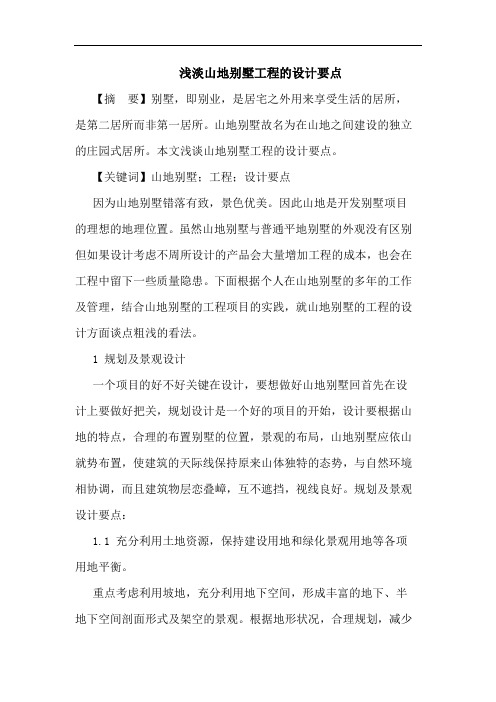 浅淡山地别墅工程的设计要点

【摘　要】别墅，即别业，是居宅之外用来享受生活的居所，是第二居所而非第一居所。山地别墅故名为在山地之间建设的独立的庄园式居所。本文浅谈山地别墅工程的设计要点。

【关键词】山地别墅；工程；设计要点

因为山地别墅错落有致，景色优美。因此山地是开发别墅项目的理想的地理位置。虽然山地别墅与普通平地别墅的外观没有区别但如果设计考虑不周所设计的产品会大量增加工程的成本，也会在工程中留下一些质量隐患。下面根据个人在山地别墅的多年的工作及管理，结合山地别墅的工程项目的实践，就山地别墅的工程的设计方面谈点粗浅的看法。

1 规划及景观设计

一个项目的好不好关键在设计，要想做好山地别墅回首先在设计上要做好把关，规划设计是一个好的项目的开始，设计要根据山地的特点，合理的布置别墅的位置，景观的布局，山地别墅应依山就势布置，使建筑的天际线保持原来山体独特的态势，与自然环境相协调，而且建筑物层峦叠嶂，互不遮挡，视线良好。规划及景观设计要点：

1.1 充分利用土地资源，保持建设用地和绿化景观用地等各项用地平衡。

重点考虑利用坡地，充分利用地下空间，形成丰富的地下、半地下空间剖面形式及架空的景观。根据地形状况，合理规划，减少